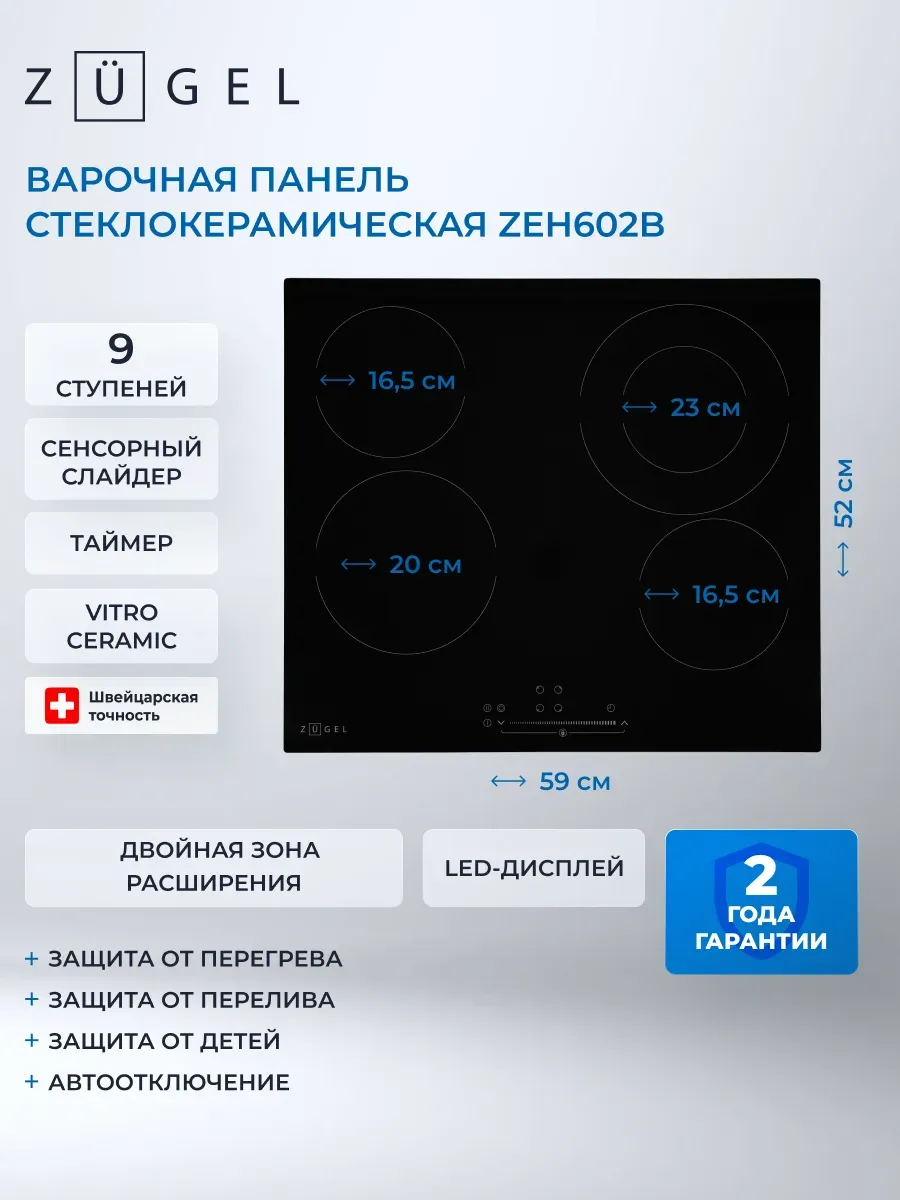 ZÜGEL

ВАРОЧНАЯ ПАНЕЛЬ СТЕКЛОКЕРАМИЧЕСКАЯ ZEH602B

9 СТУПЕНЕЙ

СЕНСОРНЫЙ СЛАЙДЕР

ТАЙМЕР

VITRO CERAMIC

Швейцарская точность

16,5 см

23 см

20 см

16,5 см

52 см

ZÜGEL

59 см

ДВОЙНАЯ ЗОНА РАСШИРЕНИЯ

LED-ДИСПЛЕЙ

2 ГОДА ГАРАНТИИ

+ ЗАЩИТА ОТ ПЕРЕГРЕВА
+ ЗАЩИТА ОТ ПЕРЕЛИВА
+ ЗАЩИТА ОТ ДЕТЕЙ
+ АВТООТКЛЮЧЕНИЕ